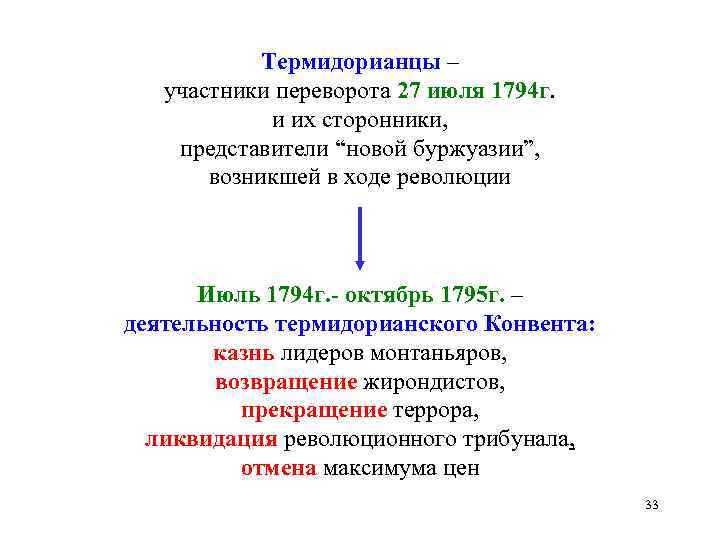 Термидорианцы – участники переворота 27 июля 1794г. и их сторонники, представители “новой буржуазии”, возникшей в ходе революции

Июль 1794г.- октябрь 1795г. – деятельность термидорианского Конвента: казнь лидеров монтаньяров, возвращение жирондистов, прекращение террора, ликвидация революционного трибунала, отмена максимума цен

33